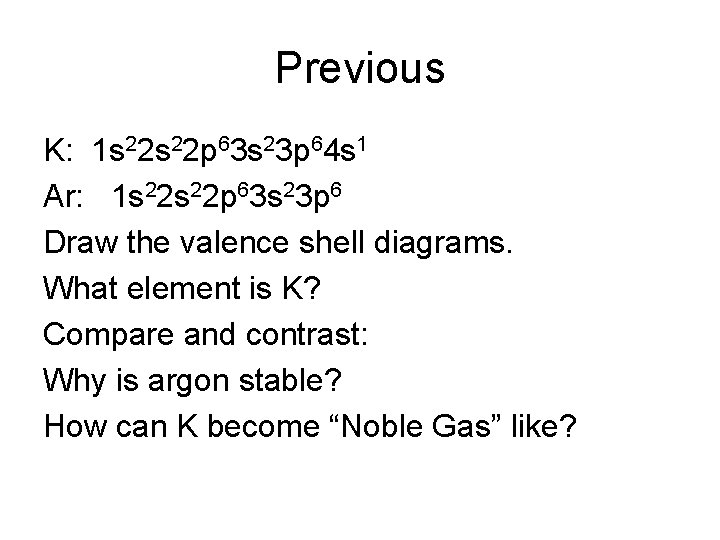 Previous

K: $1s^22s^22p^63s^23p^64s^1$

Ar: $1s^22s^22p^63s^23p^6$

Draw the valence shell diagrams.

What element is K?

Compare and contrast:

Why is argon stable?

How can K become “Noble Gas” like?